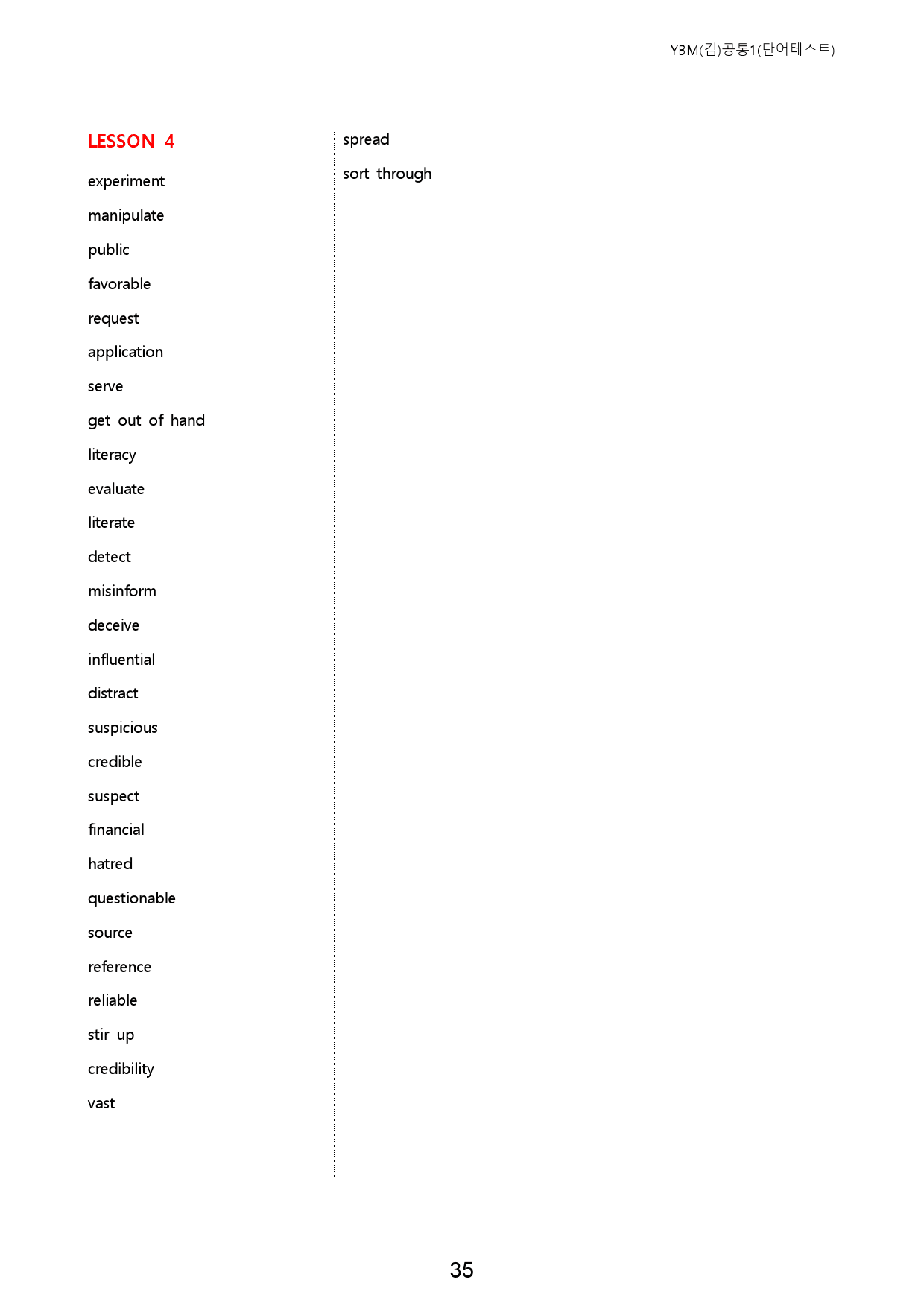 YBM(김)공통1(단어테스트)

LESSON 4

experiment

manipulate

public

favorable

request

application

serve

get out of hand

literacy

evaluate

literate

detect

misinform

deceive

influential

distract

suspicious

credible

suspect

financial

hatred

questionable

source

reference

reliable

stir up

credibility

vast

spread

sort through

35